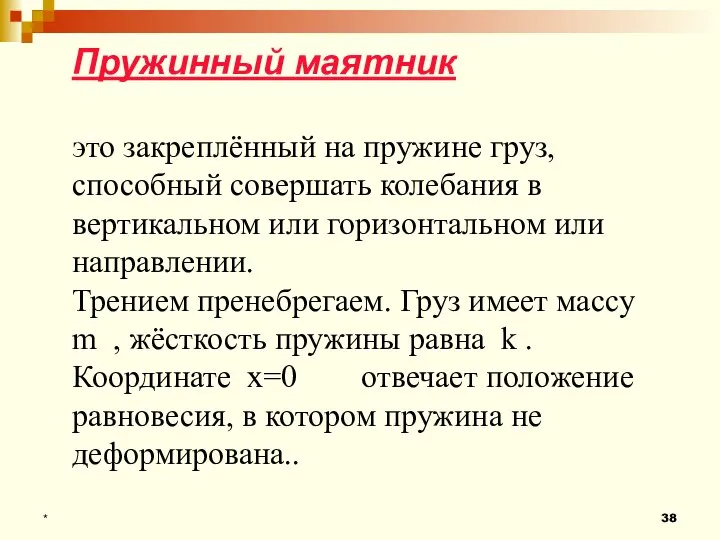 Пружинный маятник

это закреплённый на пружине груз, способный совершать колебания в вертикальном или горизонтальном или направлении.
Трением пренебрегаем. Груз имеет массу m , жёсткость пружины равна k . Координате x=0 отвечает положение равновесия, в котором пружина не деформирована..

*

38